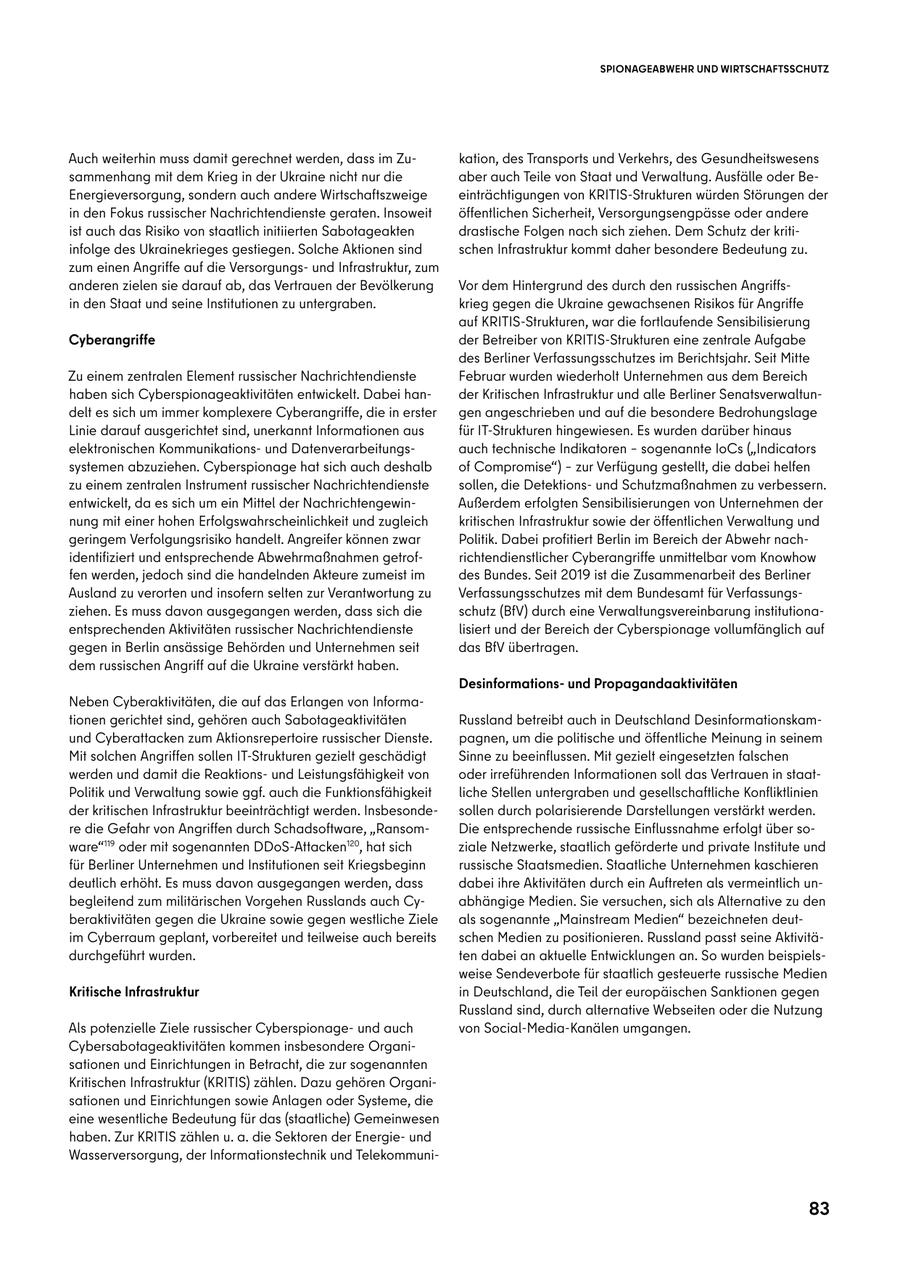 SPIONAGEABWEHR UND WIRTSCHAFTSSCHUTZ

Auch weiterhin muss damit gerechnet werden, dass im Zusammenhang mit dem Krieg in der Ukraine nicht nur die Energieversorgung, sondern auch andere Wirtschaftszweige in den Fokus russischer Nachrichtendienste geraten. Insoweit ist auch das Risiko von staatlich initiierten Sabotageakten infolge des Ukrainekrieges gestiegen. Solche Aktionen sind zum einen Angriffe auf die Versorgungs- und Infrastruktur, zum anderen zielen sie darauf ab, das Vertrauen der Bevölkerung in den Staat und seine Institutionen zu untergraben.

Cyberangriffe

Zu einem zentralen Element russischer Nachrichtendienste haben sich Cyberspionageaktivitäten entwickelt. Dabei handelt es sich um immer komplexere Cyberangriffe, die in erster Linie darauf ausgerichtet sind, unerkannt Informationen aus elektronischen Kommunikations- und Datenverarbeitungssystemen abzuziehen. Cyberspionage hat sich auch deshalb zu einem zentralen Instrument russischer Nachrichtendienste entwickelt, da es sich um ein Mittel der Nachrichtengewinnung mit einer hohen Erfolgswahrscheinlichkeit und zugleich geringem Verfolgungsrisiko handelt. Angreifer können zwar identifiziert und entsprechende Abwehrmaßnahmen getroffen werden, jedoch sind die handelnden Akteure zumeist im Ausland zu verorten und insofern selten zur Verantwortung zu ziehen. Es muss davon ausgegangen werden, dass sich die entsprechenden Aktivitäten russischer Nachrichtendienste gegen in Berlin ansässige Behörden und Unternehmen seit dem russischen Angriff auf die Ukraine verstärkt haben.

Neben Cyberaktivitäten, die auf das Erlangen von Informationen gerichtet sind, gehören auch Sabotageaktivitäten und Cyberattacken zum Aktionsrepertoire russischer Dienste. Mit solchen Angriffen sollen IT-Strukturen gezielt geschädigt werden und damit die Reaktions- und Leistungsfähigkeit von Politik und Verwaltung sowie ggf. auch die Funktionsfähigkeit der kritischen Infrastruktur beeinträchtigt werden. Insbesondere die Gefahr von Angriffen durch Schadsoftware, „Ransomware“$^{119}$ oder mit sogenannten DDoS-Attacken$^{120}$, hat sich für Berliner Unternehmen und Institutionen seit Kriegsbeginn deutlich erhöht. Es muss davon ausgegangen werden, dass begleitend zum militärischen Vorgehen Russlands auch Cyberaktivitäten gegen die Ukraine sowie gegen westliche Ziele im Cyberraum geplant, vorbereitet und teilweise auch bereits durchgeführt wurden.

Kritische Infrastruktur

Als potenzielle Ziele russischer Cyberspionage- und auch Cybersabotageaktivitäten kommen insbesondere Organisationen und Einrichtungen in Betracht, die zur sogenannten Kritischen Infrastruktur (KRITIS) zählen. Dazu gehören Organisationen und Einrichtungen sowie Anlagen oder Systeme, die eine wesentliche Bedeutung für das (staatliche) Gemeinwesen haben. Zur KRITIS zählen u. a. die Sektoren der Energie- und Wasserversorgung, der Informationstechnik und Telekommunikation, des Transports und Verkehrs, des Gesundheitswesens aber auch Teile von Staat und Verwaltung. Ausfälle oder Beeinträchtigungen von KRITIS-Strukturen würden Störungen der öffentlichen Sicherheit, Versorgungsengpässe oder andere drastische Folgen nach sich ziehen. Dem Schutz der kritischen Infrastruktur kommt daher besondere Bedeutung zu.

Vor dem Hintergrund des durch den russischen Angriffskrieg gegen die Ukraine gewachsenen Risikos für Angriffe auf KRITIS-Strukturen, war die fortlaufende Sensibilisierung der Betreiber von KRITIS-Strukturen eine zentrale Aufgabe des Berliner Verfassungsschutzes im Berichtsjahr. Seit Mitte Februar wurden wiederholt Unternehmen aus dem Bereich der Kritischen Infrastruktur und alle Berliner Senatsverwaltungen angeschrieben und auf die besondere Bedrohungslage für IT-Strukturen hingewiesen. Es wurden darüber hinaus auch technische Indikatoren – sogenannte IoCs („Indicators of Compromise“) – zur Verfügung gestellt, die dabei helfen sollen, die Detektions- und Schutzmaßnahmen zu verbessern. Außerdem erfolgten Sensibilisierungen von Unternehmen der kritischen Infrastruktur sowie der öffentlichen Verwaltung und Politik. Dabei profitiert Berlin im Bereich der Abwehr nachrichtendienstlicher Cyberangriffe unmittelbar vom Knowhow des Bundes. Seit 2019 ist die Zusammenarbeit des Berliner Verfassungsschutzes mit dem Bundesamt für Verfassungsschutz (BfV) durch eine Verwaltungsvereinbarung institutionalisiert und der Bereich der Cyberspionage vollumfänglich auf das BfV übertragen.

Desinformations- und Propagandaaktivitäten

Russland betreibt auch in Deutschland Desinformationskampagnen, um die politische und öffentliche Meinung in seinem Sinne zu beeinflussen. Mit gezielt eingesetzten falschen oder irreführenden Informationen soll das Vertrauen in staatliche Stellen untergraben und gesellschaftliche Konfliktlinien sollen durch polarisierende Darstellungen verstärkt werden. Die entsprechende russische Einflussnahme erfolgt über soziale Netzwerke, staatlich geförderte und private Institute und russische Staatsmedien. Staatliche Unternehmen kaschieren dabei ihre Aktivitäten durch ein Auftreten als vermeintlich unabhängige Medien. Sie versuchen, sich als Alternative zu den als sogenannte „Mainstream Medien“ bezeichneten deutschen Medien zu positionieren. Russland passt seine Aktivitäten dabei an aktuelle Entwicklungen an. So wurden beispielsweise Sendeverbote für staatlich gesteuerte russische Medien in Deutschland, die Teil der europäischen Sanktionen gegen Russland sind, durch alternative Webseiten oder die Nutzung von Social-Media-Kanälen umgangen.

83